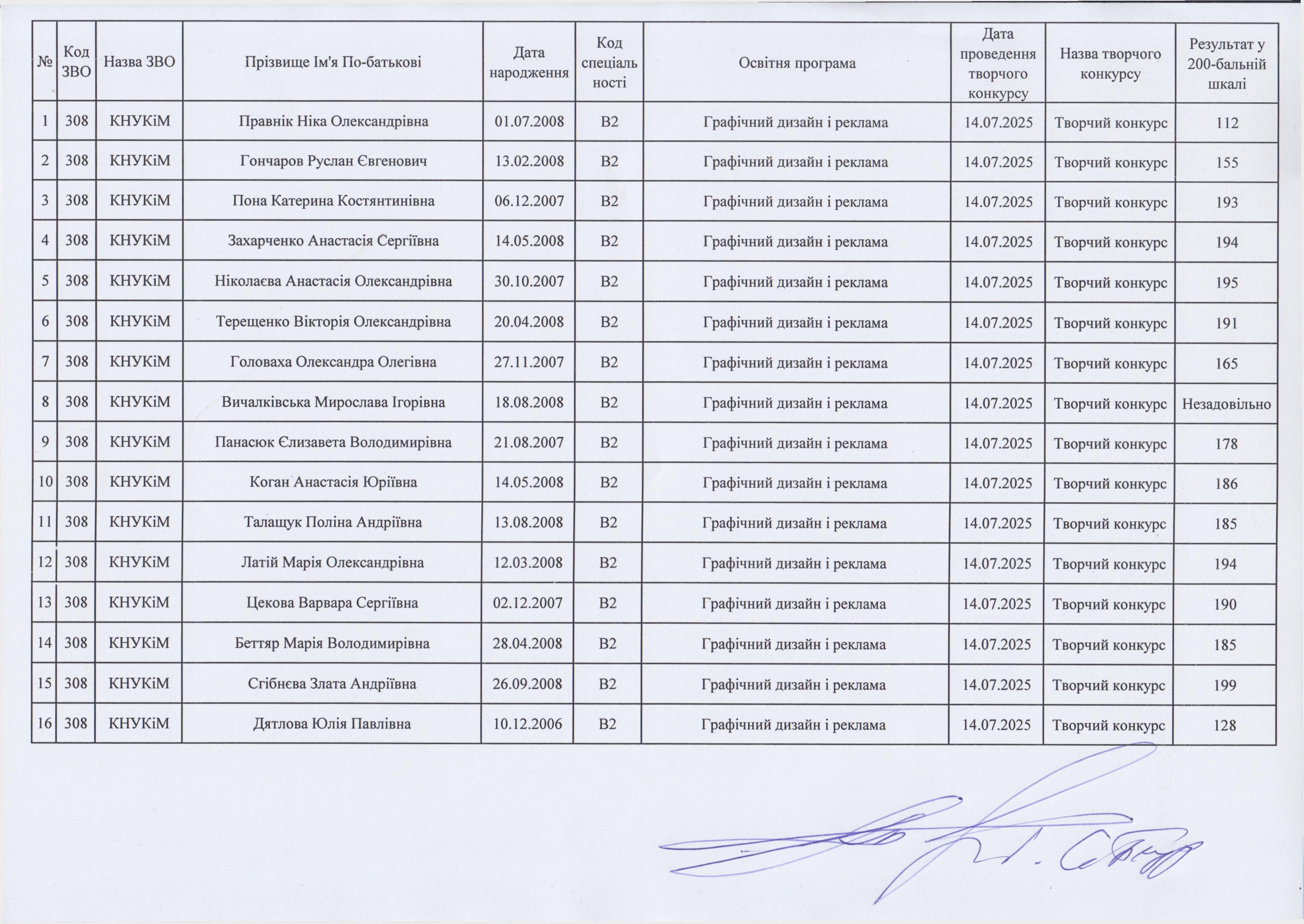 | № | Код ЗВО | Назва ЗВО | Прізвище Ім'я По-батькові | Дата народження | Код спеціальності | Освітня програма | Дата проведення творчого конкурсу | Назва творчого конкурсу | Результат у 200-бальній шкалі |
|---|---|---|---|---|---|---|---|---|---|
| 1 | 308 | КНУКіМ | Правнік Ніка Олександрівна | 01.07.2008 | B2 | Графічний дизайн і реклама | 14.07.2025 | Творчий конкурс | 112 |
| 2 | 308 | КНУКіМ | Гончаров Руслан Євгенович | 13.02.2008 | B2 | Графічний дизайн і реклама | 14.07.2025 | Творчий конкурс | 155 |
| 3 | 308 | КНУКіМ | Пона Катерина Костянтинівна | 06.12.2007 | B2 | Графічний дизайн і реклама | 14.07.2025 | Творчий конкурс | 193 |
| 4 | 308 | КНУКіМ | Захарченко Анастасія Сергіївна | 14.05.2008 | B2 | Графічний дизайн і реклама | 14.07.2025 | Творчий конкурс | 194 |
| 5 | 308 | КНУКіМ | Ніколаєва Анастасія Олександрівна | 30.10.2007 | B2 | Графічний дизайн і реклама | 14.07.2025 | Творчий конкурс | 195 |
| 6 | 308 | КНУКіМ | Терещенко Вікторія Олександрівна | 20.04.2008 | B2 | Графічний дизайн і реклама | 14.07.2025 | Творчий конкурс | 191 |
| 7 | 308 | КНУКіМ | Головаха Олександра Олегівна | 27.11.2007 | B2 | Графічний дизайн і реклама | 14.07.2025 | Творчий конкурс | 165 |
| 8 | 308 | КНУКіМ | Вичалківська Мирослава Ігорівна | 18.08.2008 | B2 | Графічний дизайн і реклама | 14.07.2025 | Творчий конкурс | Незадовільно |
| 9 | 308 | КНУКіМ | Панасюк Єлизавета Володимирівна | 21.08.2007 | B2 | Графічний дизайн і реклама | 14.07.2025 | Творчий конкурс | 178 |
| 10 | 308 | КНУКіМ | Коган Анастасія Юріївна | 14.05.2008 | B2 | Графічний дизайн і реклама | 14.07.2025 | Творчий конкурс | 186 |
| 11 | 308 | КНУКіМ | Талащук Поліна Андріївна | 13.08.2008 | B2 | Графічний дизайн і реклама | 14.07.2025 | Творчий конкурс | 185 |
| 12 | 308 | КНУКіМ | Латій Марія Олександрівна | 12.03.2008 | B2 | Графічний дизайн і реклама | 14.07.2025 | Творчий конкурс | 194 |
| 13 | 308 | КНУКіМ | Цекова Варвара Сергіївна | 02.12.2007 | B2 | Графічний дизайн і реклама | 14.07.2025 | Творчий конкурс | 190 |
| 14 | 308 | КНУКіМ | Беттяр Марія Володимирівна | 28.04.2008 | B2 | Графічний дизайн і реклама | 14.07.2025 | Творчий конкурс | 185 |
| 15 | 308 | КНУКіМ | Сгібнєва Злата Андріївна | 26.09.2008 | B2 | Графічний дизайн і реклама | 14.07.2025 | Творчий конкурс | 199 |
| 16 | 308 | КНУКіМ | Дятлова Юлія Павлівна | 10.12.2006 | B2 | Графічний дизайн і реклама | 14.07.2025 | Творчий конкурс | 128 |